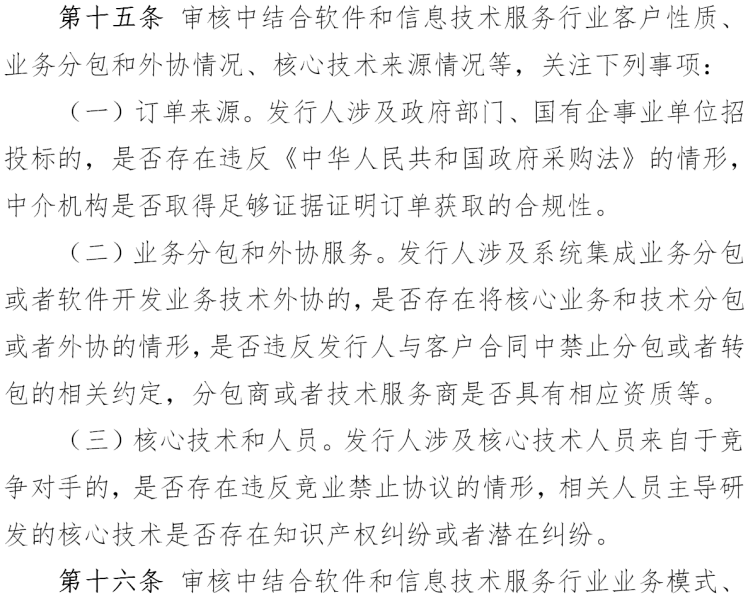 第十五条 审核中结合软件和信息技术服务行业客户性质、业务分包和外协情况、核心技术来源情况等，关注下列事项：

（一）订单来源。发行人涉及政府部门、国有企事业单位招投标的，是否存在违反《中华人民共和国政府采购法》的情形，中介机构是否取得足够证据证明订单获取的合规性。

（二）业务分包和外协服务。发行人涉及系统集成业务分包或者软件开发业务技术外协的，是否存在将核心业务和技术分包或者外协的情形，是否违反发行人与客户合同中禁止分包或者转包的相关约定，分包商或者技术服务商是否具有相应资质等。

（三）核心技术和人员。发行人涉及核心技术人员来自于竞争对手的，是否存在违反竞业禁止协议的情形，相关人员主导研发的核心技术是否存在知识产权纠纷或者潜在纠纷。

第十六条 审核中结合软件和信息技术服务行业业务模式、